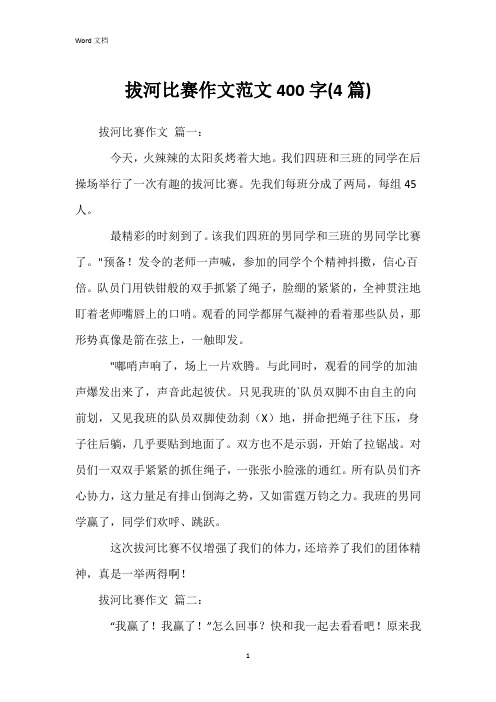 Word 文档

拔河比赛作文范文 400 字(4 篇)

拔河比赛作文 篇一：

今天，火辣辣的太阳炙烤着大地。我们四班和三班的同学在后操场举行了一次有趣的拔河比赛。先我们每班分成了两局，每组 45 人。

最精彩的时刻到了。该我们四班的男同学和三班的男同学比赛了。"预备！发令的老师一声喊，参加的同学个个精神抖擞，信心百倍。队员门用铁钳般的双手抓紧了绳子，脸绷的紧紧的，全神贯注地盯着老师嘴唇上的口哨。观看的同学都屏气凝神的看着那些队员，那形势真像是箭在弦上，一触即发。

"嘟哨声响了，场上一片欢腾。与此同时，观看的同学的加油声爆发出来了，声音此起彼伏。只见我班的`队员双脚不由自主的向前划，又见我班的队员双脚使劲刹（X）地，拼命把绳子往下压，身子往后躺，几乎要贴到地面了。双方也不是示弱，开始了拉锯战。对员们一双双手紧紧的抓住绳子，一张张小脸涨的通红。所有队员们齐心协力，这力量足有排山倒海之势，又如雷霆万钧之力。我班的男同学赢了，同学们欢呼、跳跃。

这次拔河比赛不仅增强了我们的体力，还培养了我们的团体精神，真是一举两得啊！

拔河比赛作文 篇二：

“我赢了！我赢了！”怎么回事？快和我一起去看看吧！原来我

1